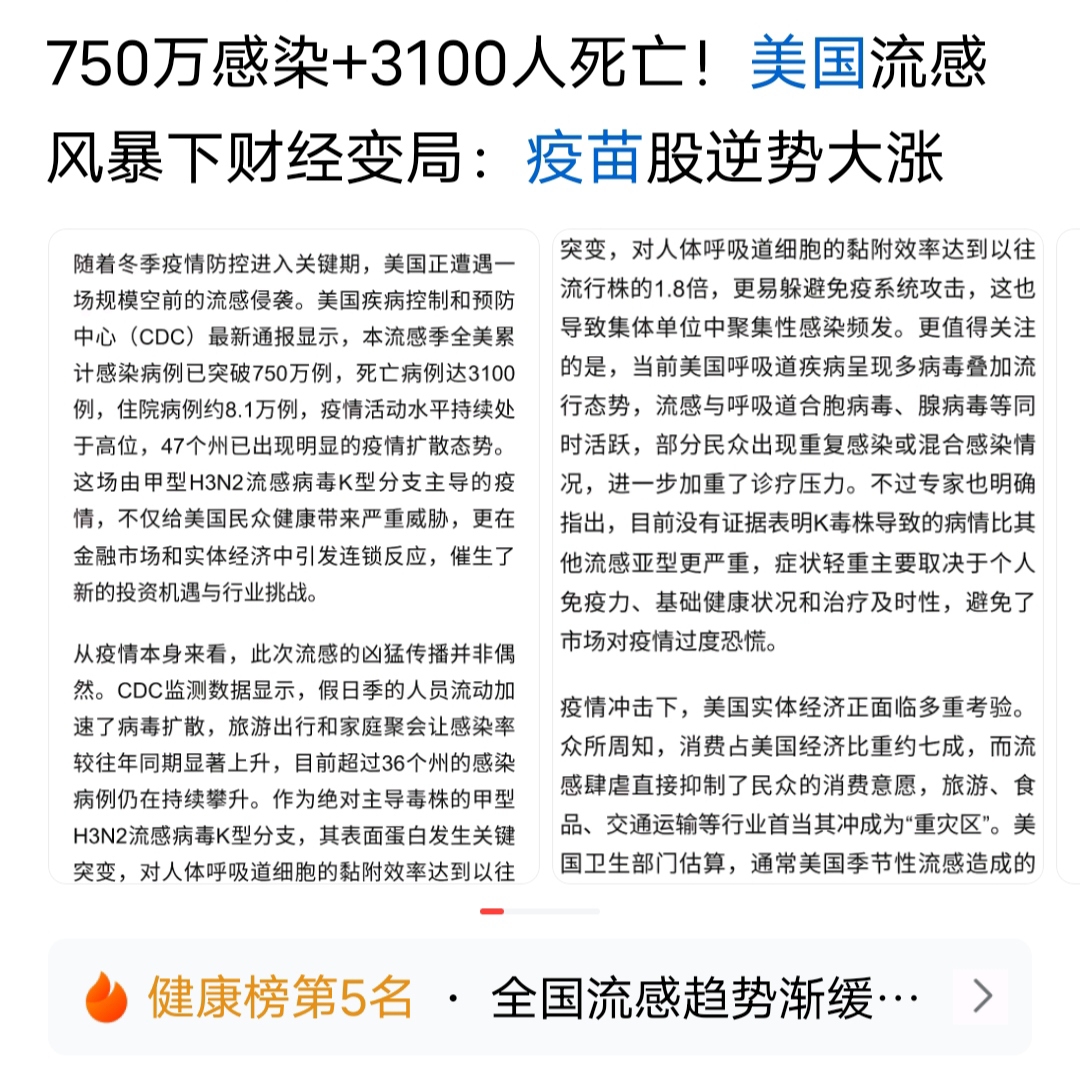 750万感染+3100人死亡！美国流感风暴下财经变局：疫苗股逆势大涨

随着冬季疫情防控进入关键期，美国正遭遇一场规模空前的流感侵袭。美国疾病控制和预防中心（CDC）最新通报显示，本流感季全美累计感染病例已突破750万例，死亡病例达3100例，住院病例约8.1万例，疫情活动水平持续处于高位，47个州已出现明显的疫情扩散态势。这场由甲型H3N2流感病毒K型分支主导的疫情，不仅给美国民众健康带来严重威胁，更在金融市场和实体经济中引发连锁反应，催生了新的投资机遇与行业挑战。

从疫情本身来看，此次流感的凶猛传播并非偶然。CDC监测数据显示，假日季的人员流动加速了病毒扩散，旅游出行和家庭聚会让感染率较往年同期显著上升，目前超过36个州的感染病例仍在持续攀升。作为绝对主导毒株的甲型H3N2流感病毒K型分支，其表面蛋白发生关键突变，对人体呼吸道细胞的黏附效率达到以往

突变，对人体呼吸道细胞的黏附效率达到以往流行株的1.8倍，更易躲避免疫系统攻击，这也导致集体单位中聚集性感染频发。更值得关注的是，当前美国呼吸道疾病呈现多病毒叠加流行态势，流感与呼吸道合胞病毒、腺病毒等同时活跃，部分民众出现重复感染或混合感染情况，进一步加重了诊疗压力。不过专家也明确指出，目前没有证据表明K毒株导致的病情比其他流感亚型更严重，症状轻重主要取决于个人免疫力、基础健康状况和治疗及时性，避免了市场对疫情过度恐慌。

疫情冲击下，美国实体经济正面临多重考验。众所周知，消费占美国经济比重约七成，而流感肆虐直接抑制了民众的消费意愿，旅游、食品、交通运输等行业首当其冲成为“重灾区”。美国卫生部门估算，通常美国季节性流感造成的

健康榜第5名 · 全国流感趋势渐缓…